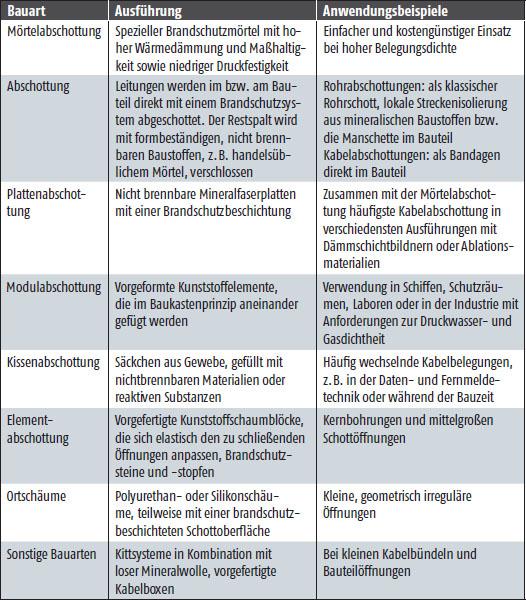 | Bauart | Ausführung | Anwendungsbeispiele |
|---|---|---|
| Mörtelabschottung | Spezieller Brandschutzmörtel mit hoher Wärmedämmung und Maßhaltigkeit sowie niedriger Druckfestigkeit | Einfacher und kostengünstiger Einsatz bei hoher Belegungsdichte |
| Abschottung | Leitungen werden im bzw. am Bauteil direkt mit einem Brandschutzsystem abgeschottet. Der Restspalt wird mit formbeständigen, nicht brennbaren Baustoffen, z. B. handelsüblichem Mörtel, verschlossen | Rohrabschottungen: als klassischer Rohrschott, lokale Streckenisolierung aus mineralischen Baustoffen bzw. die Manschette im Bauteil Kabelabschottungen: als Bandagen direkt im Bauteil |
| Plattenabschottung | Nicht brennbare Mineralfaserplatten mit einer Brandschutzbeschichtung | Zusammen mit der Mörtelabschottung häufigste Kabelabschottung in verschiedensten Ausführungen mit Dämmschichtbildnern oder Ablationsmaterialien |
| Modulabschottung | Vorgeformte Kunststoffelemente, die im Baukastenprinzip aneinander gefügt werden | Verwendung in Schiffen, Schutzräumen, Laboren oder in der Industrie mit Anforderungen zur Druckwasser- und Gasdichtheit |
| Kissenabschottung | Säckchen aus Gewebe, gefüllt mit nichtbrennbaren Materialien oder reaktiven Substanzen | Häufig wechselnde Kabelbelegungen, z. B. in der Daten- und Fernmeldetechnik oder während der Bauzeit |
| Elementabschottung | Vorgefertigte Kunststoffschaumblöcke, die sich elastisch den zu schließenden Öffnungen anpassen, Brandschutzsteine und -stopfen | Kernbohrungen und mittelgroßen Schottöffnungen |
| Ortschäume | Polyurethan- oder Silikonschäume, teilweise mit einer brandschutzbeschichteten Schottoberfläche | Kleine, geometrisch irreguläre Öffnungen |
| Sonstige Bauarten | Kittsysteme in Kombination mit loser Mineralwolle, vorgefertigte Kabelboxen | Bei kleinen Kabelbündeln und Bauteilöffnungen |